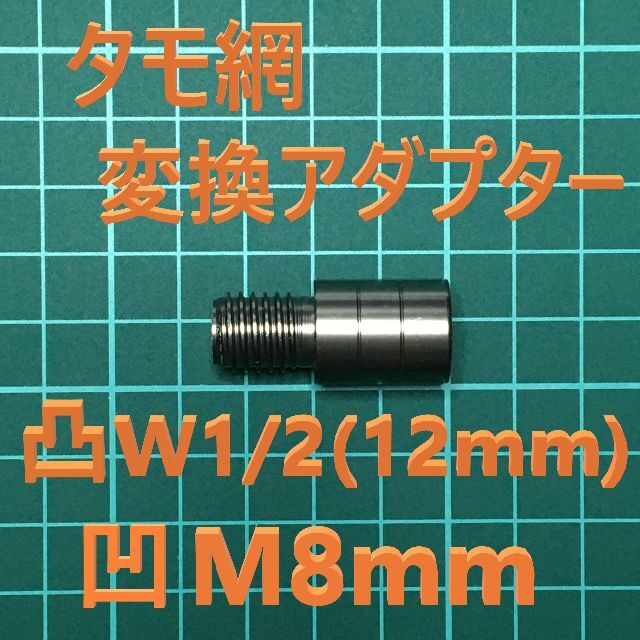 タモ網
変換アダプター

凸W1/2(12mm)
凹M8mm